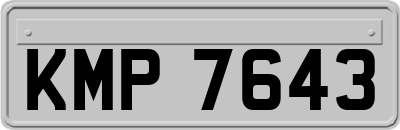 KMP 7643